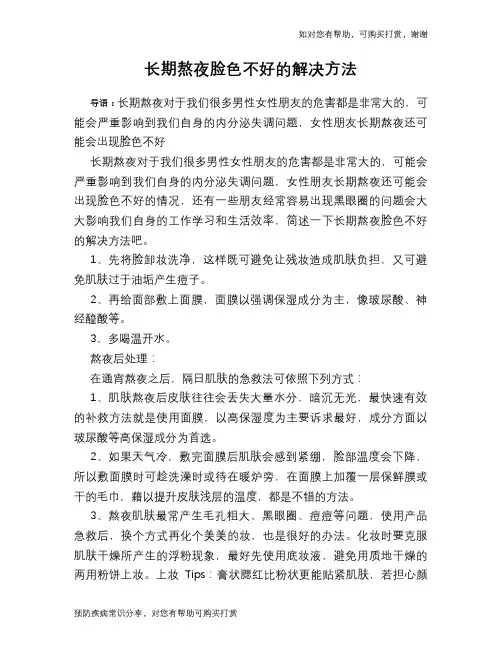 如对您有帮助，可购买打赏，谢谢

长期熬夜脸色不好的解决方法

导语：长期熬夜对于我们很多男性女性朋友的危害都是非常大的，可能会严重影响到我们自身的内分泌失调问题，女性朋友长期熬夜还可能会出现脸色不好

长期熬夜对于我们很多男性女性朋友的危害都是非常大的，可能会严重影响到我们自身的内分泌失调问题，女性朋友长期熬夜还可能会出现脸色不好的情况，还有一些朋友经常容易出现黑眼圈的问题会大大影响我们自身的工作学习和生活效率，简述一下长期熬夜脸色不好的解决方法吧。

1、先将脸卸妆洗净，这样既可避免让残妆造成肌肤负担，又可避免肌肤过于油垢产生痘子。

2、再给面部敷上面膜，面膜以强调保湿成分为主，像玻尿酸、神经醯酸等。

3、多喝温开水。

熬夜后处理：

在通宵熬夜之后，隔日肌肤的急救法可依照下列方式：

1、肌肤熬夜后皮肤往往会丢失大量水分，暗沉无光，最快速有效的补救方法就是使用面膜，以高保湿度为主要诉求最好，成分方面以玻尿酸等高保湿成分为首选。

2、如果天气冷，敷完面膜后肌肤会感到紧绷，脸部温度会下降，所以敷面膜时可趁洗澡时或待在暖炉旁，在面膜上加覆一层保鲜膜或干的毛巾，藉以提升皮肤浅层的温度，都是不错的方法。

3、熬夜肌肤最常产生毛孔粗大、黑眼圈、痘痘等问题，使用产品急救后，换个方式再化个美美的妆，也是很好的办法。化妆时要克服肌肤干燥所产生的浮粉现象，最好先使用底妆液，避免用质地干燥的两用粉饼上妆。上妆 Tips：膏状腮红比粉状更能贴紧肌肤，若担心颜

预防疾病常识分享，对您有帮助可购买打赏